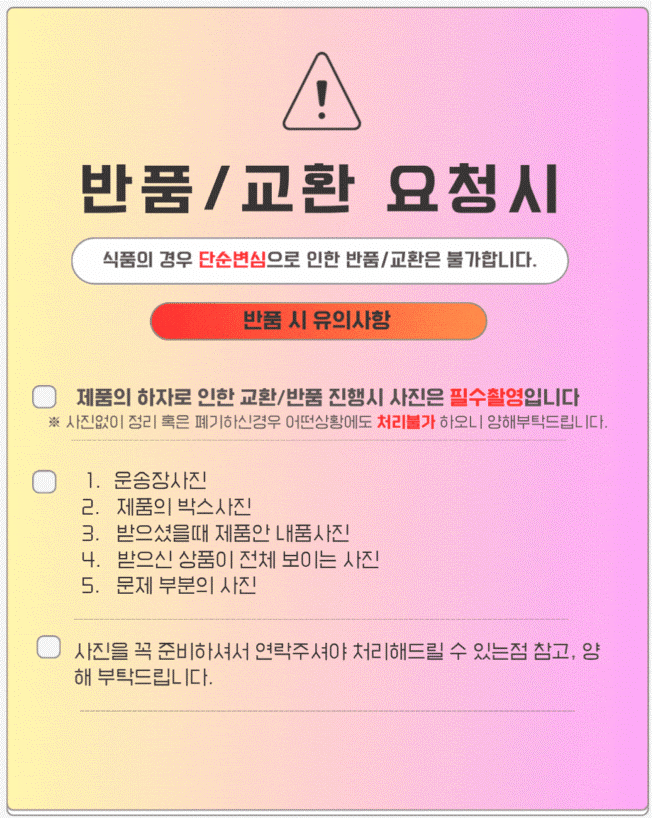 반품/교환 요청시

식품의 경우 단순변심으로 인한 반품/교환은 불가합니다.

반품 시 유의사항

☐ 제품의 하자로 인한 교환/반품 진행시 사진은 필수촬영입니다

※ 사진없이 정리 혹은 폐기하신경우 어떤상황에도 처리불가 하오니 양해부탁드립니다.

☐ 1. 운송장사진
2. 제품의 박스사진
3. 받으셨을때 제품안 내품사진
4. 받으신 상품이 전체 보이는 사진
5. 문제 부분의 사진

☐ 사진을 꼭 준비하셔서 연락주셔야 처리해드릴 수 있는점 참고, 양해 부탁드립니다.